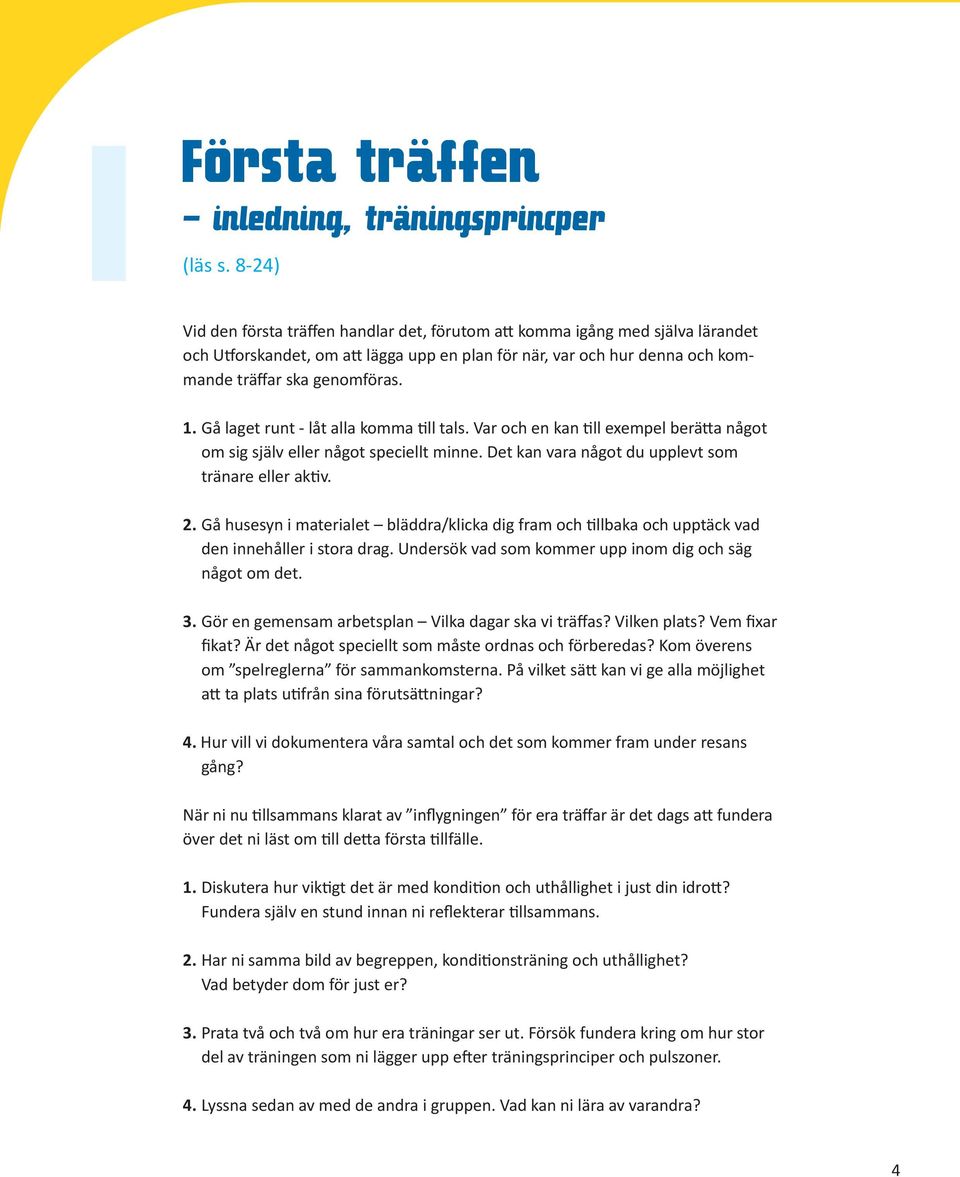 Första träffen
– inledning, träningsprincper
(läs s. 8-24)

Vid den första träffen handlar det, förutom att komma igång med själva lärandet och Utforskandet, om att lägga upp en plan för när, var och hur denna och kommande träffar ska genomföras.

1. Gå laget runt - låt alla komma till tals. Var och en kan till exempel berätta något om sig själv eller något speciellt minne. Det kan vara något du upplevt som tränare eller aktiv.

2. Gå husesyn i materialet – bläddra/klicka dig fram och tillbaka och upptäck vad den innehåller i stora drag. Undersök vad som kommer upp inom dig och säg något om det.

3. Gör en gemensam arbetsplan – Vilka dagar ska vi träffas? Vilken plats? Vem fixar fikat? Är det något speciellt som måste ordnas och förberedas? Kom överens om ”spelreglerna” för sammankomsterna. På vilket sätt kan vi ge alla möjlighet att ta plats utifrån sina förutsättningar?

4. Hur vill vi dokumentera våra samtal och det som kommer fram under resans gång?

När ni nu tillsammans klarat av ”inflygningen” för era träffar är det dags att fundera över det ni läst om till detta första tillfälle.

1. Diskutera hur viktigt det är med kondition och uthållighet i just din idrott? Fundera själv en stund innan ni reflekterar tillsammans.

2. Har ni samma bild av begreppen, konditionsträning och uthållighet? Vad betyder dom för just er?

3. Prata två och två om hur era träningar ser ut. Försök fundera kring om hur stor del av träningen som ni lägger upp efter träningsprinciper och pulszoner.

4. Lyssna sedan av med de andra i gruppen. Vad kan ni lära av varandra?

4